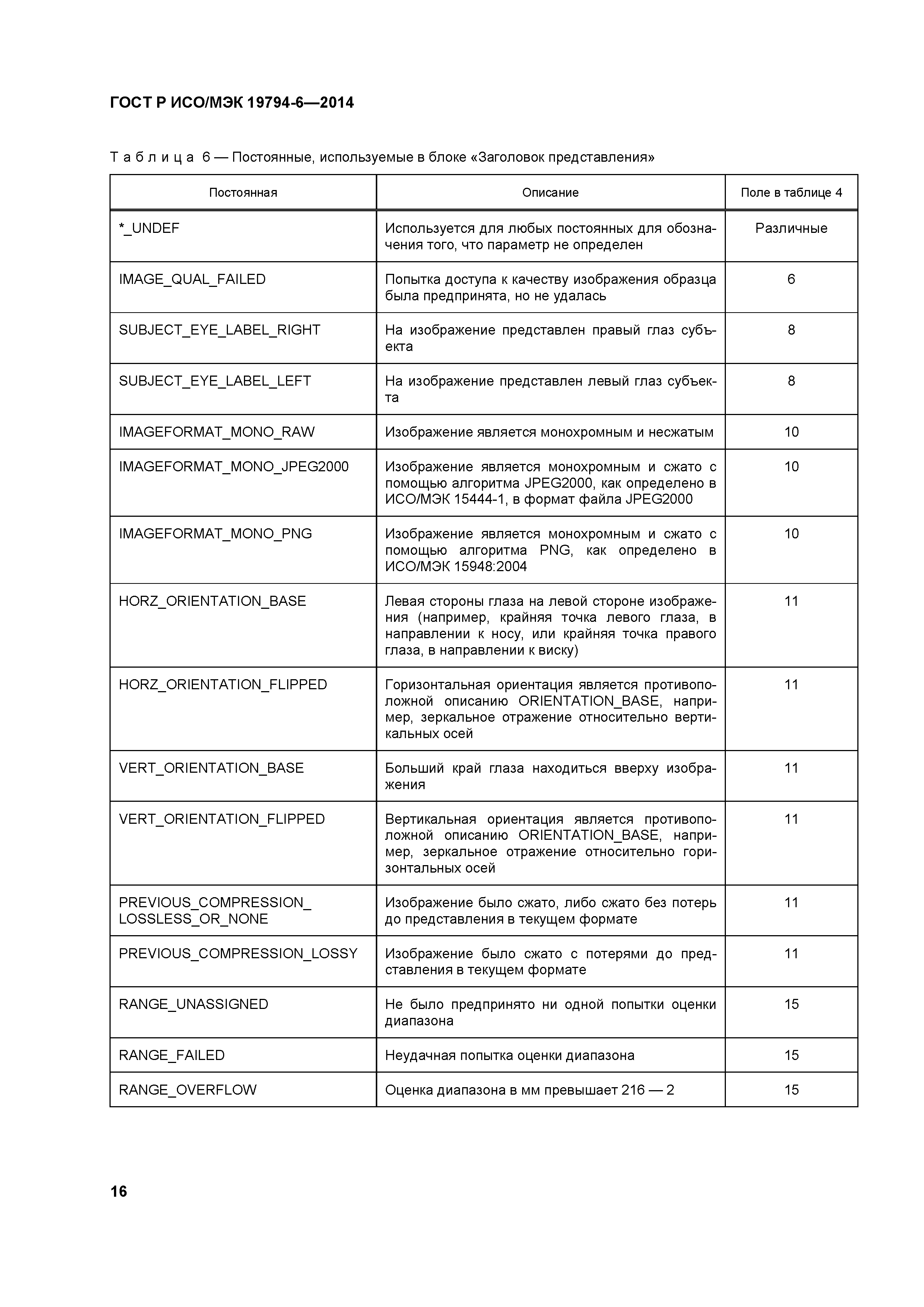 ГОСТ Р ИСО/МЭК 19794-6—2014

Таблица 6 — Постоянные, используемые в блоке «Заголовок представления»

| Постоянная | Описание | Поле в таблице 4 |
|---|---|---|
| *_UNDEF | Используется для любых постоянных для обозначения того, что параметр не определен | Различные |
| IMAGE_QUAL_FAILED | Попытка доступа к качеству изображения образца была предпринята, но не удалась | 6 |
| SUBJECT_EYE_LABEL_RIGHT | На изображение представлен правый глаз субъекта | 8 |
| SUBJECT_EYE_LABEL_LEFT | На изображение представлен левый глаз субъекта | 8 |
| IMAGEFORMAT_MONO_RAW | Изображение является монохромным и несжатым | 10 |
| IMAGEFORMAT_MONO_JPEG2000 | Изображение является монохромным и сжато с помощью алгоритма JPEG2000, как определено в ИСО/МЭК 15444-1, в формат файла JPEG2000 | 10 |
| IMAGEFORMAT_MONO_PNG | Изображение является монохромным и сжато с помощью алгоритма PNG, как определено в ИСО/МЭК 15948:2004 | 10 |
| HORZ_ORIENTATION_BASE | Левая стороны глаза на левой стороне изображения (например, крайняя точка левого глаза, в направлении к носу, или крайняя точка правого глаза, в направлении к виску) | 11 |
| HORZ_ORIENTATION_FLIPPED | Горизонтальная ориентация является противоположной описанию ORIENTATION_BASE, например, зеркальное отражение относительно вертикальных осей | 11 |
| VERT_ORIENTATION_BASE | Больший край глаза находиться вверху изображения | 11 |
| VERT_ORIENTATION_FLIPPED | Вертикальная ориентация является противоположной описанию ORIENTATION_BASE, например, зеркальное отражение относительно горизонтальных осей | 11 |
| PREVIOUS_COMPRESSION_ LOSSLESS_OR_NONE | Изображение было сжато, либо сжато без потерь до представления в текущем формате | 11 |
| PREVIOUS_COMPRESSION_LOSSY | Изображение было сжато с потерями до представления в текущем формате | 11 |
| RANGE_UNASSIGNED | Не было предпринято ни одной попытки оценки диапазона | 15 |
| RANGE_FAILED | Неудачная попытка оценки диапазона | 15 |
| RANGE_OVERFLOW | Оценка диапазона в мм превышает 216 — 2 | 15 |

16